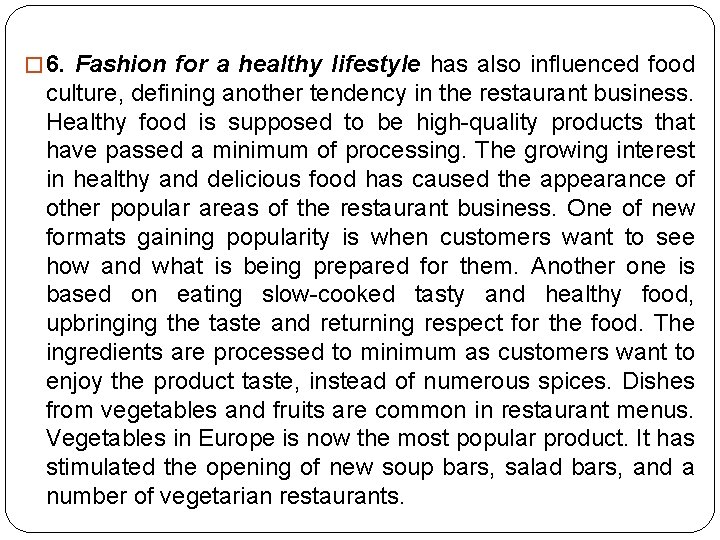 6. Fashion for a healthy lifestyle has also influenced food culture, defining another tendency in the restaurant business. Healthy food is supposed to be high-quality products that have passed a minimum of processing. The growing interest in healthy and delicious food has caused the appearance of other popular areas of the restaurant business. One of new formats gaining popularity is when customers want to see how and what is being prepared for them. Another one is based on eating slow-cooked tasty and healthy food, upbringing the taste and returning respect for the food. The ingredients are processed to minimum as customers want to enjoy the product taste, instead of numerous spices. Dishes from vegetables and fruits are common in restaurant menus. Vegetables in Europe is now the most popular product. It has stimulated the opening of new soup bars, salad bars, and a number of vegetarian restaurants.